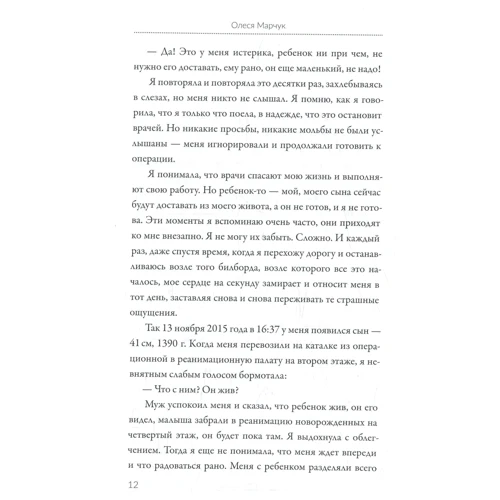 Олеся Марчук

— Да! Это у меня истерика, ребенок ни при чем, не нужно его доставать, ему рано, он еще маленький, не надо!

Я повторяла и повторяла это десятки раз, захлебываясь в слезах, но меня никто не слышал. Я помню, как я говорила, что я только что поела, в надежде, что это остановит врачей. Но никакие просьбы, никакие мольбы не были услышаны — меня игнорировали и продолжали готовить к операции.

Я понимала, что врачи спасают мою жизнь и выполняют свою работу. Но ребенок-то — мой, моего сына сейчас будут доставать из моего живота, а он не готов, и я не готова. Эти моменты я вспоминаю очень часто, они приходят ко мне внезапно. Я не могу их забыть. Сложно. И каждый раз, даже спустя время, когда я перехожу дорогу и останавливаюсь возле того билборда, возле которого все это началось, мое сердце на секунду замирает и относит меня в тот день, заставляя снова и снова переживать те страшные ощущения.

Так 13 ноября 2015 года в 16:37 у меня появился сын — 41 см, 1390 г. Когда меня перевозили на каталке из операционной в реанимационную палату на втором этаже, я невнятным слабым голосом бормотала:

— Что с ним? Он жив?

Муж успокоил меня и сказал, что ребенок жив, он его видел, малыша забрали в реанимацию новорожденных на четвертый этаж, он будет пока там. Я выдохнула с облегчением. Тогда я еще не понимала, что меня ждет впереди и что радоваться рано. Меня с ребенком разделяли всего

12